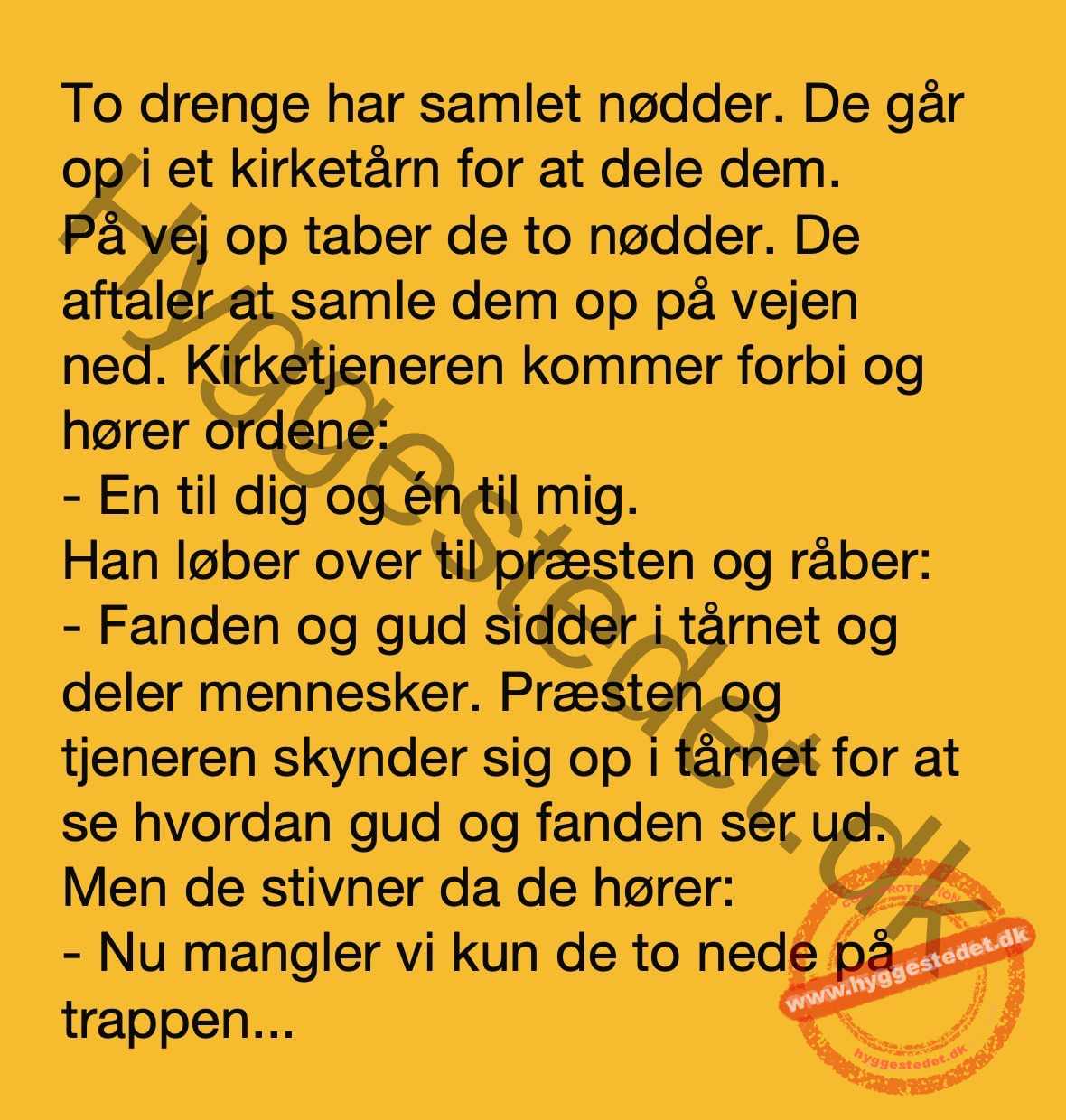 To drenge har samlet nødder. De går op i et kirketårn for at dele dem. På vej op taber de to nødder. De aftaler at samle dem op på vejen ned. Kirketjeneren kommer forbi og hører ordene:
- En til dig og én til mig.
Han løber over til præsten og råber:
- Fanden og gud sidder i tårnet og deler mennesker. Præsten og tjeneren skynder sig op i tårnet for at se hvordan gud og fanden ser ud. Men de stivner da de hører:
- Nu mangler vi kun de to nede på trappen...

hyggestedet.dk

COPY PROTECTION
www.hyggestedet.dk
hyggestedet.dk